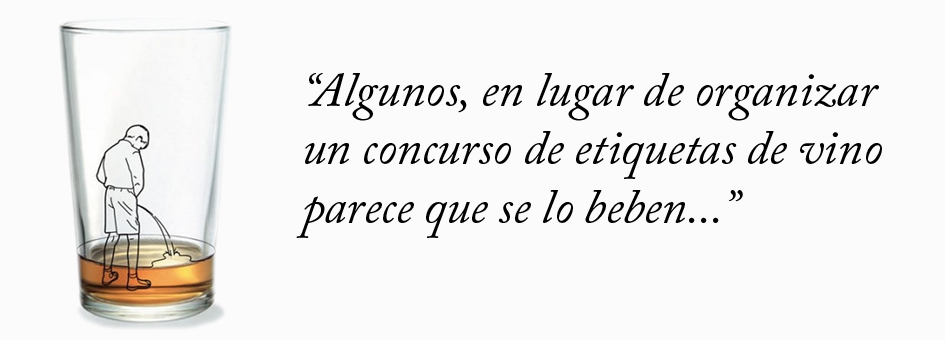 “Algunos, en lugar de organizar un concurso de etiquetas de vino parece que se lo beben...”